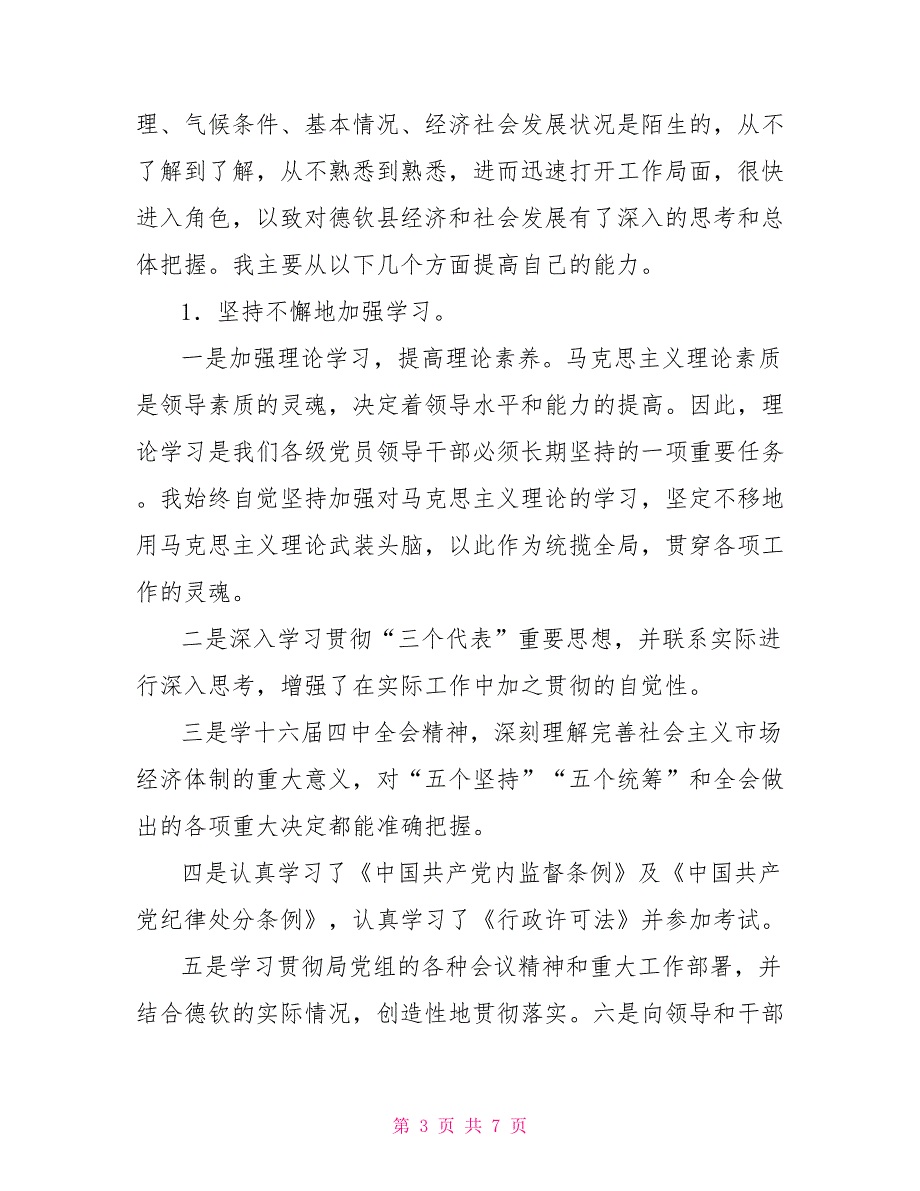 理、气候条件、基本情况、经济社会发展状况是陌生的，从不了解到了解，从不熟悉到熟悉，进而迅速打开工作局面，很快进入角色，以致对德钦县经济和社会发展有了深入的思考和总体把握。我主要从以下几个方面提高自己的能力。

1．坚持不懈地加强学习。

一是加强理论学习，提高理论素养。马克思主义理论素质是领导素质的灵魂，决定着领导水平和能力的提高。因此，理论学习是我们各级党员领导干部必须长期坚持的一项重要任务。我始终自觉坚持加强对马克思主义理论的学习，坚定不移地用马克思主义理论武装头脑，以此作为统揽全局，贯穿各项工作的灵魂。

二是深入学习贯彻“三个代表”重要思想，并联系实际进行深入思考，增强了在实际工作中加之贯彻的自觉性。

三是学十六届四中全会精神，深刻理解完善社会主义市场经济体制的重大意义，对“五个坚持”“五个统筹”和全会做出的各项重大决定都能准确把握。

四是认真学习了《中国共产党内监督条例》及《中国共产党纪律处分条例》，认真学习了《行政许可法》并参加考试。

五是学习贯彻局党组的各种会议精神和重大工作部署，并结合德钦的实际情况，创造性地贯彻落实。六是向领导和干部

第 3 页 共 7 页